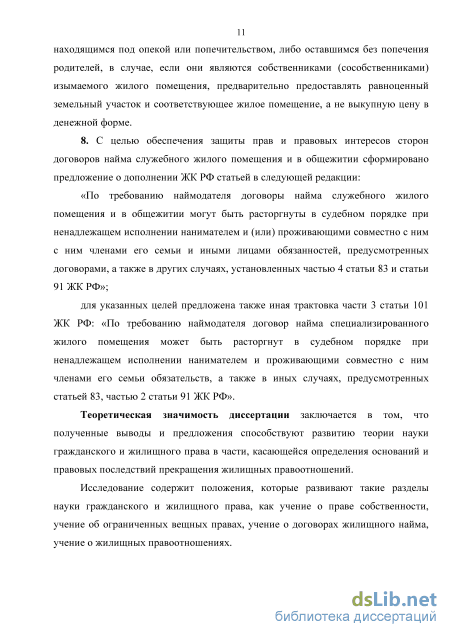 11

находящимся под опекой или попечительством, либо оставшимся без попечения родителей, в случае, если они являются собственниками (сособственниками) изымаемого жилого помещения, предварительно предоставлять равноценный земельный участок и соответствующее жилое помещение, а не выкупную цену в денежной форме.

**8.** С целью обеспечения защиты прав и правовых интересов сторон договоров найма служебного жилого помещения и в общежитии сформировано предложение о дополнении ЖК РФ статьей в следующей редакции:

«По требованию наймодателя договоры найма служебного жилого помещения и в общежитии могут быть расторгнуты в судебном порядке при ненадлежащем исполнении нанимателем и (или) проживающими совместно с ним с ним членами его семьи и иными лицами обязанностей, предусмотренных договорами, а также в других случаях, установленных частью 4 статьи 83 и статьи 91 ЖК РФ»;

для указанных целей предложена также иная трактовка части 3 статьи 101 ЖК РФ: «По требованию наймодателя договор найма специализированного жилого помещения может быть расторгнут в судебном порядке при ненадлежащем исполнении нанимателем и проживающими совместно с ним членами его семьи обязательств, а также в иных случаях, предусмотренных статьей 83, частью 2 статьи 91 ЖК РФ».

**Теоретическая значимость диссертации** заключается в том, что полученные выводы и предложения способствуют развитию теории науки гражданского и жилищного права в части, касающейся определения оснований и правовых последствий прекращения жилищных правоотношений.

Исследование содержит положения, которые развивают такие разделы науки гражданского и жилищного права, как учение о праве собственности, учение об ограниченных вещных правах, учение о договорах жилищного найма, учение о жилищных правоотношениях.

dsLib.net
библиотека диссертаций